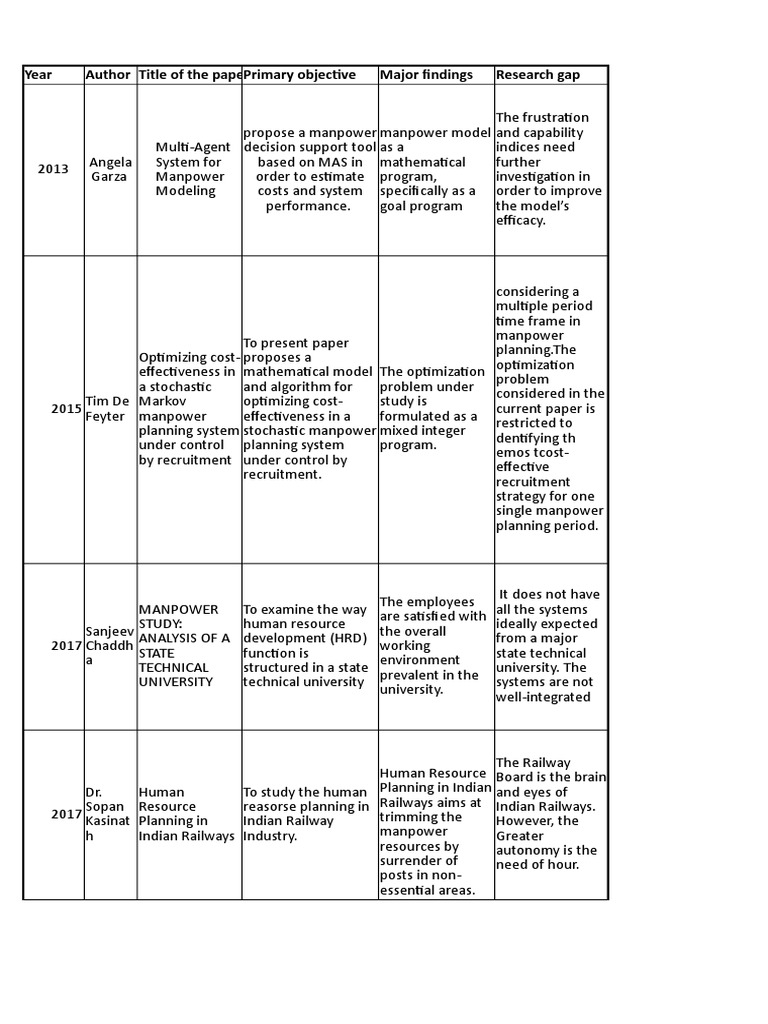 | Year | Author | Title of the pape | Primary objective | Major findings | Research gap |
|---|---|---|---|---|---|
| 2013 | Angela Garza | Multi-Agent System for Manpower Modeling | propose a manpower decision support tool based on MAS in order to estimate costs and system performance. | manpower model as a mathematical program, specifically as a goal program | The frustration and capability indices need further investigation in order to improve the model's efficacy. |
| 2015 | Tim De Feyter | Optimizing cost-effectiveness in a stochastic Markov manpower planning system under control by recruitment | To present paper proposes a mathematical model and algorithm for optimizing cost-effectiveness in a stochastic manpower planning system under control by recruitment. | The optimization problem under study is formulated as a mixed integer program. | considering a multiple period time frame in manpower planning.The optimization problem considered in the current paper is restricted to dentifying th emos tcost-effective recruitment strategy for one single manpower planning period. |
| 2017 | Sanjeev Chaddha | MANPOWER STUDY: ANALYSIS OF A STATE TECHNICAL UNIVERSITY | To examine the way human resource development (HRD) function is structured in a state technical university | The employees are satisfied with the overall working environment prevalent in the university. | It does not have all the systems ideally expected from a major state technical university. The systems are not well-integrated |
| 2017 | Dr. Sopan Kasinath | Human Resource Planning in Indian Railways | To study the human reasorse planning in Indian Railway Industry. | Human Resource Planning in Indian Railways aims at trimming the manpower resources by surrender of posts in non-essential areas. | The Railway Board is the brain and eyes of Indian Railways. However, the Greater autonomy is the need of hour. |